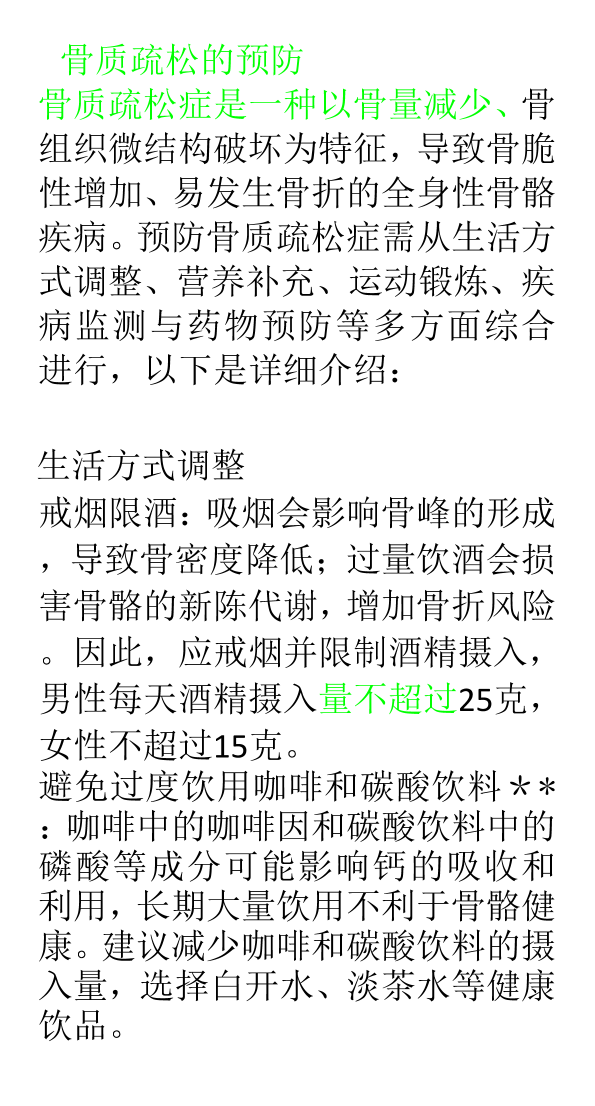 骨质疏松的预防

骨质疏松症是一种以骨量减少、骨组织微结构破坏为特征，导致骨脆性增加、易发生骨折的全身性骨骼疾病。预防骨质疏松症需从生活方式调整、营养补充、运动锻炼、疾病监测与药物预防等多方面综合进行，以下是详细介绍：

生活方式调整

戒烟限酒：吸烟会影响骨峰的形成，导致骨密度降低；过量饮酒会损害骨骼的新陈代谢，增加骨折风险。因此，应戒烟并限制酒精摄入，男性每天酒精摄入量不超过25克，女性不超过15克。

避免过度饮用咖啡和碳酸饮料＊＊：咖啡中的咖啡因和碳酸饮料中的磷酸等成分可能影响钙的吸收和利用，长期大量饮用不利于骨骼健康。建议减少咖啡和碳酸饮料的摄入量，选择白开水、淡茶水等健康饮品。